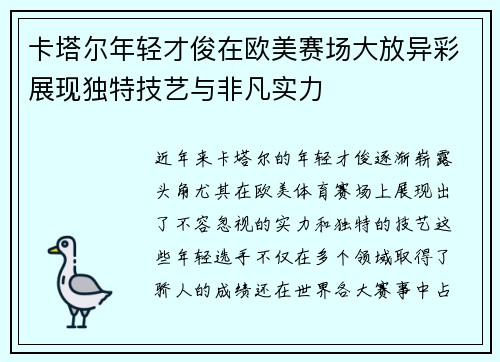 卡塔尔年轻才俊在欧美赛场大放异彩展现独特技艺与非凡实力

近年来卡塔尔的年轻才俊逐渐崭露头角尤其在欧美体育赛场上展现出了不容忽视的实力和独特的技艺这些年轻选手不仅在多个领域取得了骄人的成绩还在世界各大赛事中占